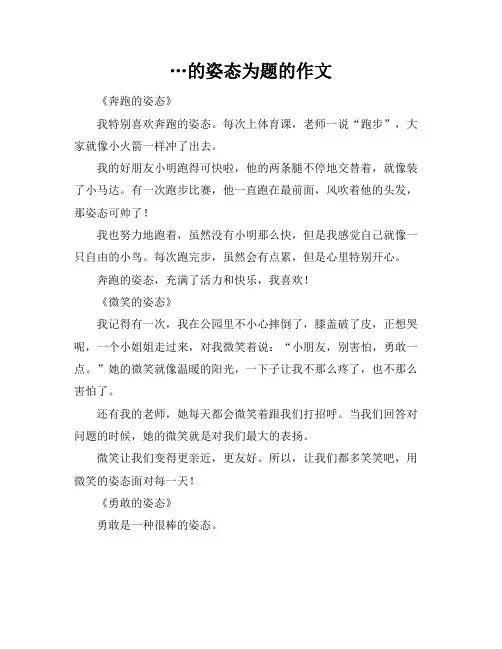 …的姿态为题的作文

《奔跑的姿态》

我特别喜欢奔跑的姿态。每次上体育课，老师一说“跑步”，大家就像小火箭一样冲了出去。

我的好朋友小明跑得可快啦，他的两条腿不停地交替着，就像装了小马达。有一次跑步比赛，他一直跑在最前面，风吹着他的头发，那姿态可帅了！

我也努力地跑着，虽然没有小明那么快，但是我感觉自己就像一只自由的小鸟。每次跑完步，虽然会有点累，但是心里特别开心。

奔跑的姿态，充满了活力和快乐，我喜欢！

《微笑的姿态》

我记得有一次，我在公园里不小心摔倒了，膝盖破了皮，正想哭呢，一个小姐姐走过来，对我微笑着说：“小朋友，别害怕，勇敢一点。”她的微笑就像温暖的阳光，一下子让我不那么疼了，也不那么害怕了。

还有我的老师，她每天都会微笑着跟我们打招呼。当我们回答对问题的时候，她的微笑就是对我们最大的表扬。

微笑让我们变得更亲近，更友好。所以，让我们都多笑笑吧，用微笑的姿态面对每一天！

《勇敢的姿态》

勇敢是一种很棒的姿态。